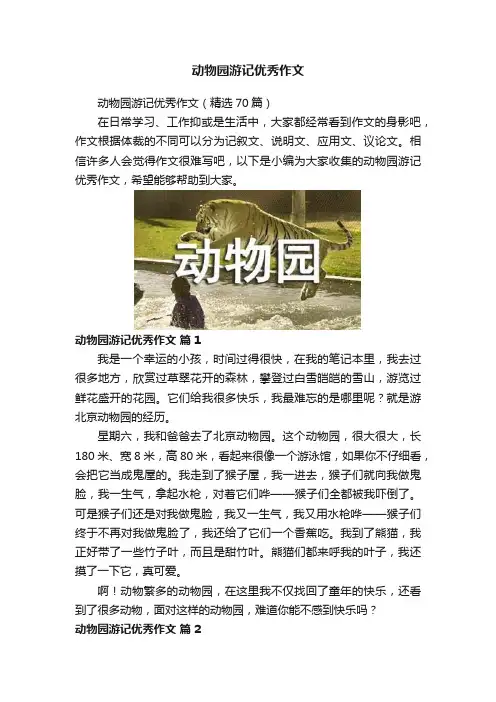 动物园游记优秀作文

动物园游记优秀作文（精选70篇）

在日常学习、工作抑或是生活中，大家都经常看到作文的身影吧，作文根据体裁的不同可以分为记叙文、说明文、应用文、议论文。相信许多人会觉得作文很难写吧，以下是小编为大家收集的动物园游记优秀作文，希望能够帮助到大家。

动物园

动物园游记优秀作文 篇1

我是一个幸运的小孩，时间过得很快，在我的笔记本里，我去过很多地方，欣赏过草翠花开的森林，攀登过白雪皑皑的雪山，游览过鲜花盛开的花园。它们给我很多快乐，我最难忘的是哪里呢？就是游北京动物园的经历。

星期六，我和爸爸去了北京动物园。这个动物园，很大很大，长180米、宽8米，高80米，看起来很像一个游泳馆，如果你不仔细看，会把它当成鬼屋的。我走到了猴子屋，我一进去，猴子们就向我做鬼脸，我一生气，拿起水枪，对着它们哗——猴子们全都被我吓倒了。可是猴子们还是对我做鬼脸，我又一生气，我又用水枪哗——猴子们终于不再对我做鬼脸了，我还给了它们一个香蕉吃。我到了熊猫，我正好带了一些竹子叶，而且是甜竹叶。熊猫们都来呼我的叶子，我还摸了一下它，真可爱。

啊！动物繁多的动物园，在这里我不仅找回了童年的快乐，还看到了很多动物，面对这样的动物园，难道你能不感到快乐吗？

动物园游记优秀作文 篇2